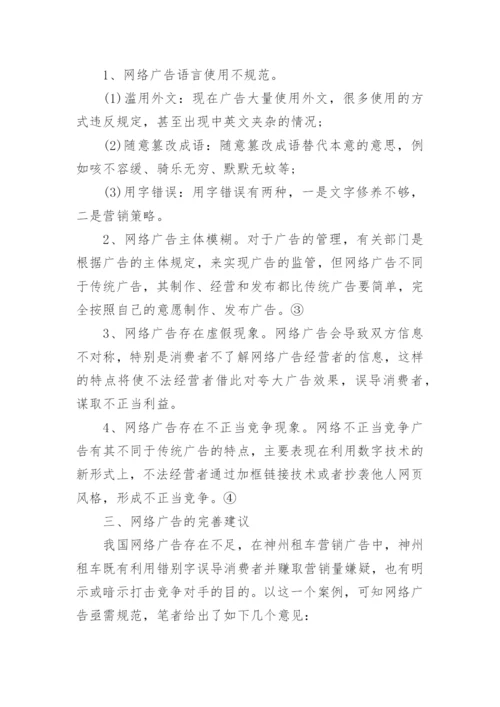 1、网络广告语言使用不规范。

(1)滥用外文：现在广告大量使用外文，很多使用的方式违反规定，甚至出现中英文夹杂的情况；

(2)随意篡改成语：随意篡改成语替代本意的意思，例如咳不容缓、骑乐无穷、默默无蚊等；

(3)用字错误：用字错误有两种，一是文字修养不够，二是营销策略。

2、网络广告主体模糊。对于广告的管理，有关部门是根据广告的主体规定，来实现广告的监管，但网络广告不同于传统广告，其制作、经营和发布都比传统广告要简单，完全按照自己的意愿制作、发布广告。③

3、网络广告存在虚假现象。网络广告会导致双方信息不对称，特别是消费者不了解网络广告经营者的信息，这样的特点将使不法经营者借此对夸大广告效果，误导消费者，谋取不正当利益。

4、网络广告存在不正当竞争现象。网络不正当竞争广告有其不同于传统广告的特点，主要表现在利用数字技术的新形式上，不法经营者通过加框链接技术或者抄袭他人网页风格，形成不正当竞争。④

三、网络广告的完善建议

我国网络广告存在不足，在神州租车营销广告中，神州租车既有利用错别字误导消费者并赚取营销量嫌疑，也有明示或暗示打击竞争对手的目的。以这一个案例，可知网络广告亟需规范，笔者给出了如下几个意见：